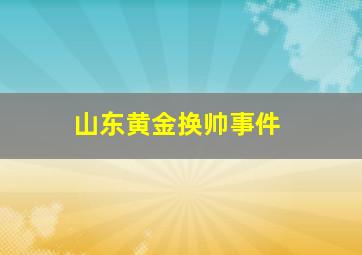 山东黄金换帅事件